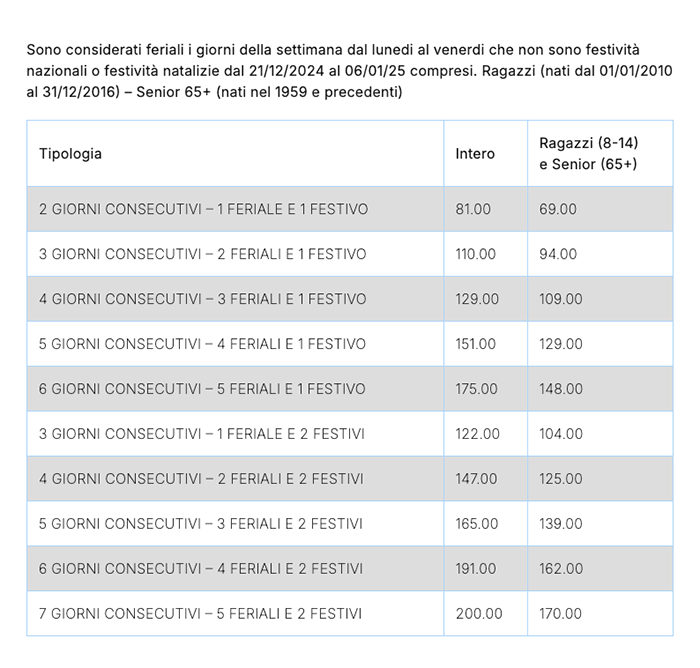 Sono considerati feriali i giorni della settimana dal lunedi al venerdi che non sono festività nazionali o festività natalizie dal 21/12/2024 al 06/01/25 compresi. Ragazzi (nati dal 01/01/2010 al 31/12/2016) – Senior 65+ (nati nel 1959 e precedenti)

| Tipologia | Intero | Ragazzi (8-14) e Senior (65+) |
|---|---|---|
| 2 GIORNI CONSECUTIVI – 1 FERIALE E 1 FESTIVO | 81.00 | 69.00 |
| 3 GIORNI CONSECUTIVI – 2 FERIALI E 1 FESTIVO | 110.00 | 94.00 |
| 4 GIORNI CONSECUTIVI – 3 FERIALI E 1 FESTIVO | 129.00 | 109.00 |
| 5 GIORNI CONSECUTIVI – 4 FERIALI E 1 FESTIVO | 151.00 | 129.00 |
| 6 GIORNI CONSECUTIVI – 5 FERIALI E 1 FESTIVO | 175.00 | 148.00 |
| 3 GIORNI CONSECUTIVI – 1 FERIALE E 2 FESTIVI | 122.00 | 104.00 |
| 4 GIORNI CONSECUTIVI – 2 FERIALI E 2 FESTIVI | 147.00 | 125.00 |
| 5 GIORNI CONSECUTIVI – 3 FERIALI E 2 FESTIVI | 165.00 | 139.00 |
| 6 GIORNI CONSECUTIVI – 4 FERIALI E 2 FESTIVI | 191.00 | 162.00 |
| 7 GIORNI CONSECUTIVI – 5 FERIALI E 2 FESTIVI | 200.00 | 170.00 |